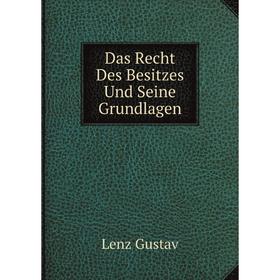 Das Recht Des Besitzes Und Seine Grundlagen

Lenz Gustav